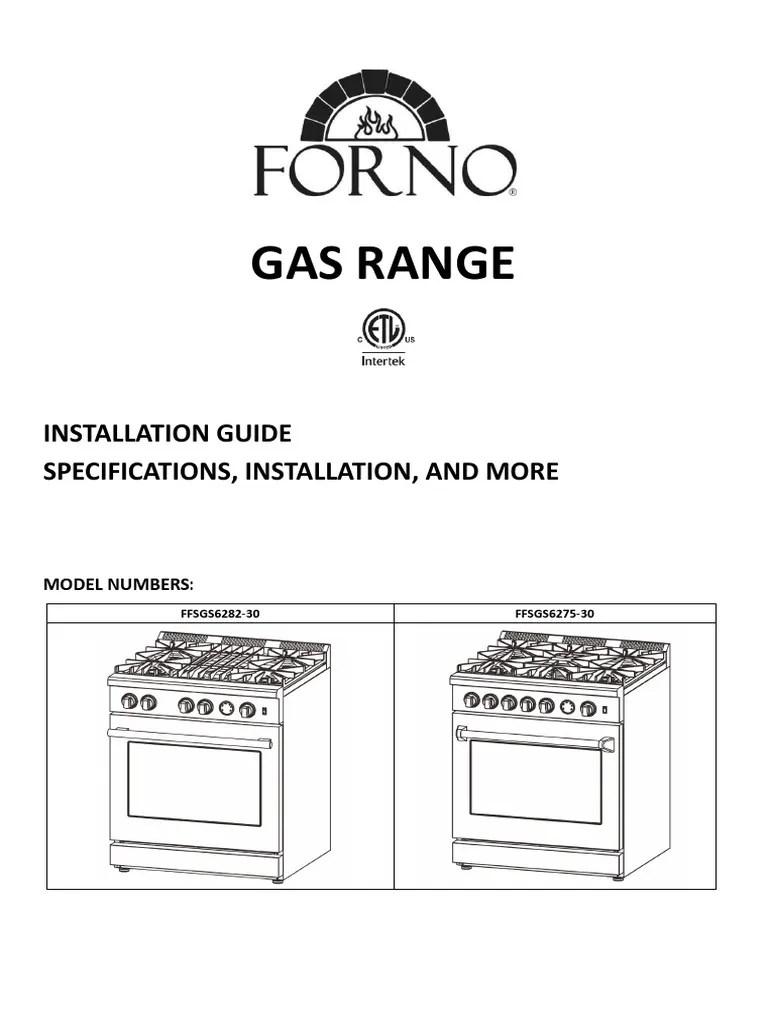 FORNO®

GAS RANGE

C ETL US
Intertek

INSTALLATION GUIDE
SPECIFICATIONS, INSTALLATION, AND MORE

MODEL NUMBERS:

| FFSGS6282-30 | FFSGS6275-30 |
|---|---|
| | |